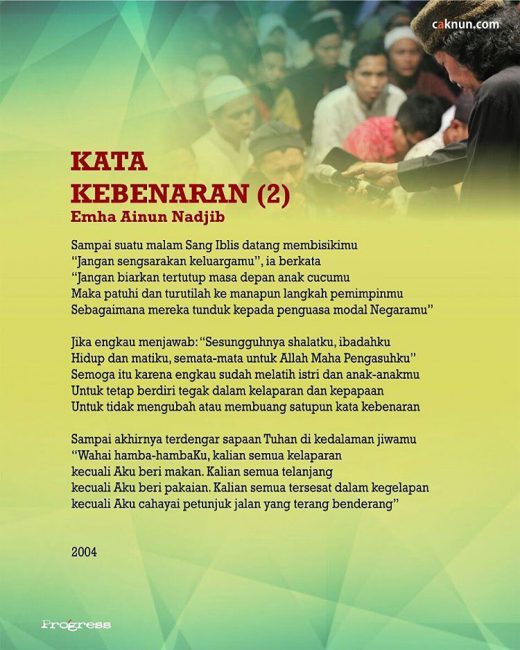 caknun.com

KATA KEBENARAN (2)
Emha Ainun Nadjib

Sampai suatu malam Sang Iblis datang membisikimu
"Jangan sengsarakan keluargamu", ia berkata
"Jangan biarkan tertutup masa depan anak cucumu
Maka patuhi dan turutilah ke manapun langkah pemimpinmu
Sebagaimana mereka tunduk kepada penguasa modal Negaramu"

Jika engkau menjawab: "Sesungguhnya shalatku, ibadahku
Hidup dan matiku, semata-mata untuk Allah Maha Pengasuhku"
Semoga itu karena engkau sudah melatih istri dan anak-anakmu
Untuk tetap berdiri tegak dalam kelaparan dan kepapaan
Untuk tidak mengubah atau membuang satupun kata kebenaran

Sampai akhirnya terdengar sapaan Tuhan di kedalaman jiwamu
"Wahai hamba-hambaKu, kalian semua kelaparan
kecuali Aku beri makan. Kalian semua telanjang
kecuali Aku beri pakaian. Kalian semua tersesat dalam kegelapan
kecuali Aku cahayai petunjuk jalan yang terang benderang"

2004

Progress